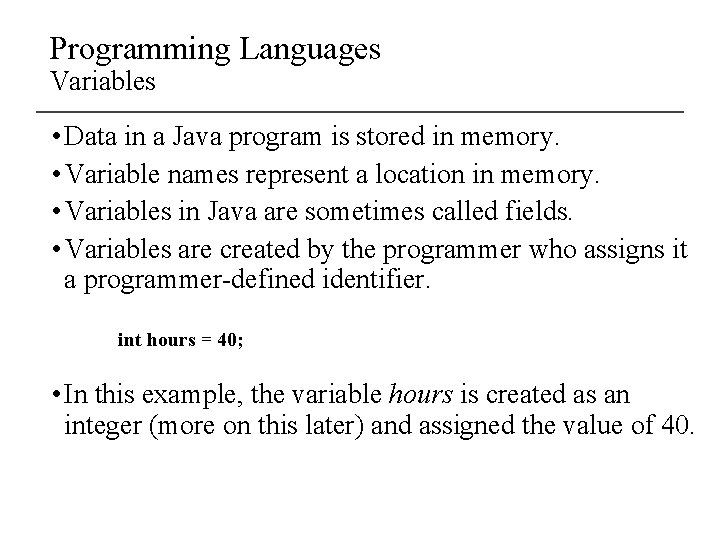 Programming Languages
Variables

• Data in a Java program is stored in memory.
• Variable names represent a location in memory.
• Variables in Java are sometimes called fields.
• Variables are created by the programmer who assigns it a programmer-defined identifier.

int hours = 40;

• In this example, the variable hours is created as an integer (more on this later) and assigned the value of 40.